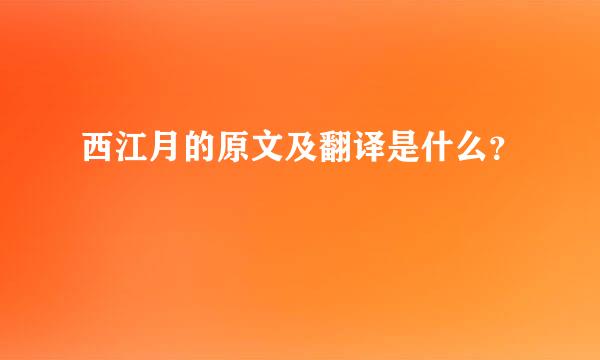 西江月的原文及翻译是什么?